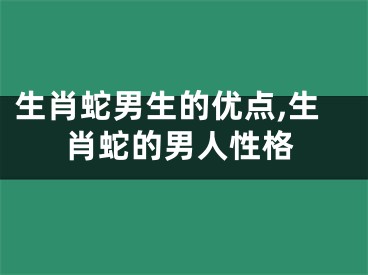 生肖蛇男生的优点,生肖蛇的男人性格